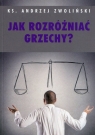 KS. ANDRZEJ ZWOLIŃSKI

JAK ROZRÓŻNIAĆ GRZECHY?